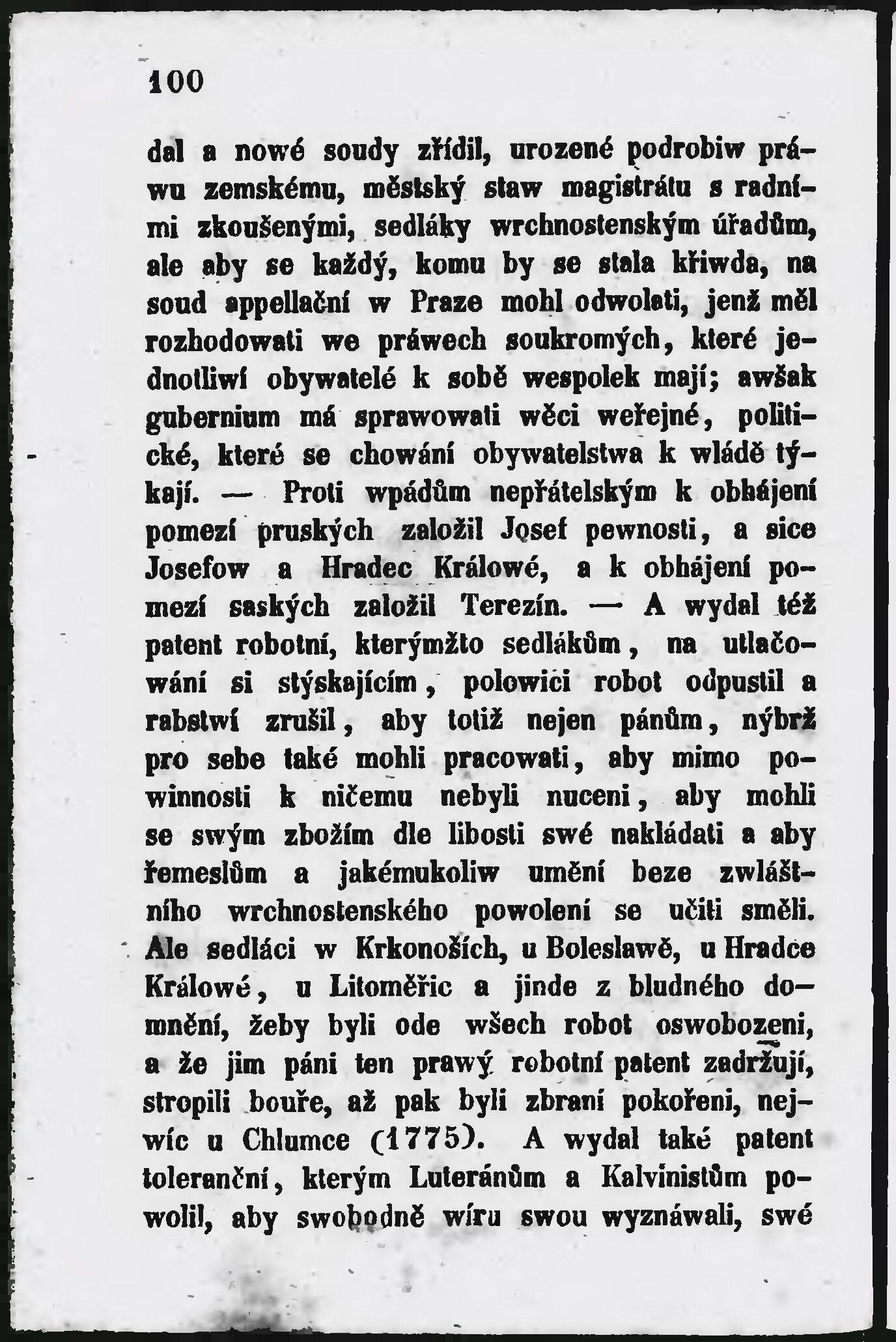 100

dal a nowé soudy zřídil, urozené podrobiw práwu zemskému, městský staw magistrátu s radními zkoušenými, sedláky wrchnostenským úřadům, ale aby se každý, komu by se stala křiwda, na soud appellační w Praze mohl odwolati, jenž měl rozhodowati we práwech soukromých, které jednotliwí obywatelé k sobě wespolek mají; awšak gubernium má sprawowati wěci weřejné, politické, které se chowání obywatelstwa k wládě týkají. — Proti wpádům nepřátelským k obhájení pomezí pruských založil Josef pewnosti, a sice Josefow a Hradec Králowé, a k obhájení pomezí saských založil Terezín. — A wydal též patent robotní, kterýmžto sedlákům, na utlačowání si stýskajícím, polowici robot odpustil a rabstwí zrušil, aby totiž nejen pánům, nýbrž pro sebe také mohli pracowati, aby mimo powinnosti k ničemu nebyli nuceni, aby mohli se swým zbožím dle libosti swé nakládati a aby řemeslům a jakémukoliw umění beze zwláštního wrchnostenského powolení se učiti směli. Ale sedláci w Krkonoších, u Boleslawě, u Hradce Králowé, u Litoměřic a jinde z bludného domnění, žeby byli ode wšech robot oswobozeni, a že jim páni ten prawý robotní patent zadržují, stropili bouře, až pak byli zbraní pokořeni, nejwíc u Chlumce (1775). A wydal také patent toleranční, kterým Luteránům a Kalvinistům powolil, aby swobodně wíru swou wyznáwali, swé